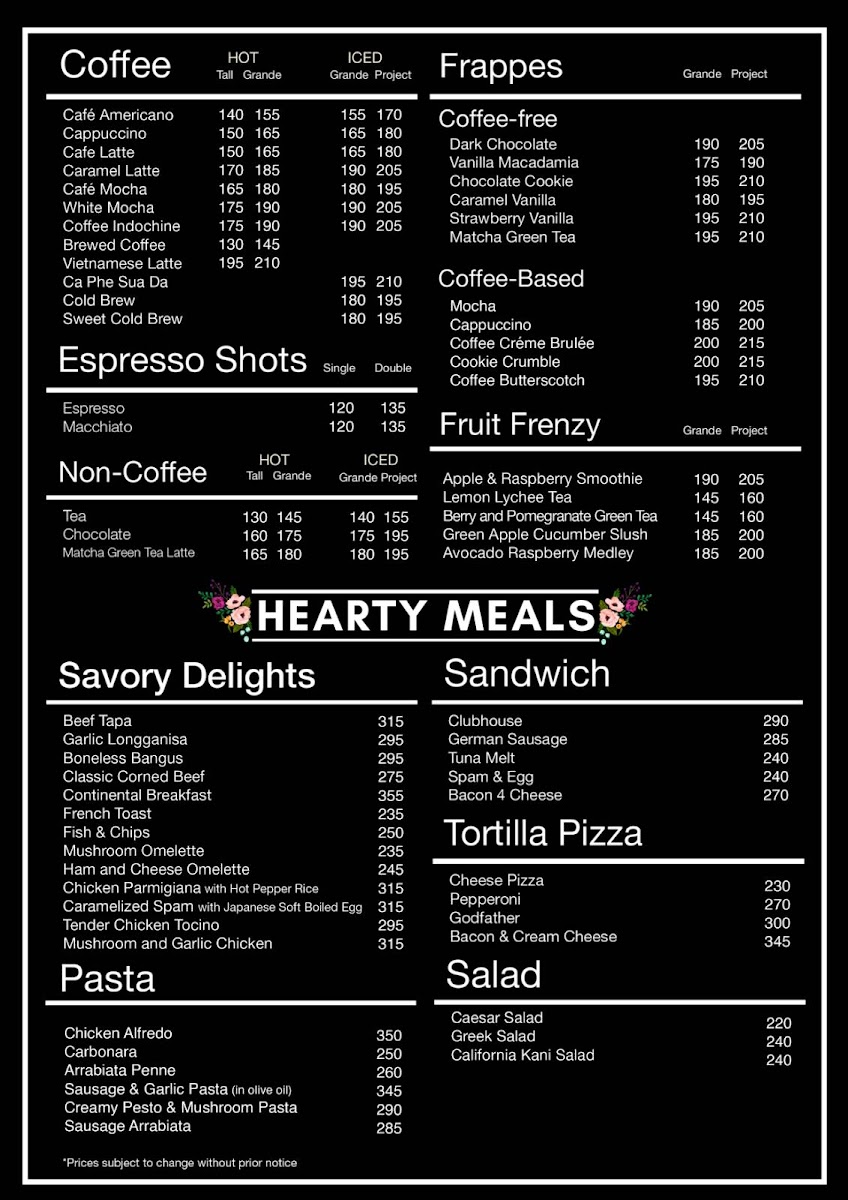 Coffee HOT Tall Grande ICED Grande Project

Café Americano 140 155 155 170
Cappuccino 150 165 165 180
Cafe Latte 150 165 165 180
Caramel Latte 170 185 190 205
Café Mocha 165 180 180 195
White Mocha 175 190 190 205
Coffee Indochine 175 190 190 205
Brewed Coffee 130 145
Vietnamese Latte 195 210
Ca Phe Sua Da 195 210
Cold Brew 180 195
Sweet Cold Brew 180 195

Espresso Shots Single Double

Espresso 120 135
Macchiato 120 135

Non-Coffee HOT Tall Grande ICED Grande Project

Tea 130 145 140 155
Chocolate 160 175 175 195
Matcha Green Tea Latte 165 180 180 195

Frappes Grande Project

Coffee-free
Dark Chocolate 190 205
Vanilla Macadamia 175 190
Chocolate Cookie 195 210
Caramel Vanilla 180 195
Strawberry Vanilla 195 210
Matcha Green Tea 195 210

Coffee-Based
Mocha 190 205
Cappuccino 185 200
Coffee Créme Brulée 200 215
Cookie Crumble 200 215
Coffee Butterscotch 195 210

Fruit Frenzy Grande Project

Apple & Raspberry Smoothie 190 205
Lemon Lychee Tea 145 160
Berry and Pomegranate Green Tea 145 160
Green Apple Cucumber Slush 185 200
Avocado Raspberry Medley 185 200

HEARTY MEALS

Savory Delights

Beef Tapa 315
Garlic Longganisa 295
Boneless Bangus 295
Classic Corned Beef 275
Continental Breakfast 355
French Toast 235
Fish & Chips 250
Mushroom Omelette 235
Ham and Cheese Omelette 245
Chicken Parmigiana with Hot Pepper Rice 315
Caramelized Spam with Japanese Soft Boiled Egg 315
Tender Chicken Tocino 295
Mushroom and Garlic Chicken 315

Pasta

Chicken Alfredo 350
Carbonara 250
Arrabiata Penne 260
Sausage & Garlic Pasta (in olive oil) 345
Creamy Pesto & Mushroom Pasta 290
Sausage Arrabiata 285

*Prices subject to change without prior notice

Sandwich

Clubhouse 290
German Sausage 285
Tuna Melt 240
Spam & Egg 240
Bacon 4 Cheese 270

Tortilla Pizza

Cheese Pizza 230
Pepperoni 270
Godfather 300
Bacon & Cream Cheese 345

Salad

Caesar Salad 220
Greek Salad 240
California Kani Salad 240